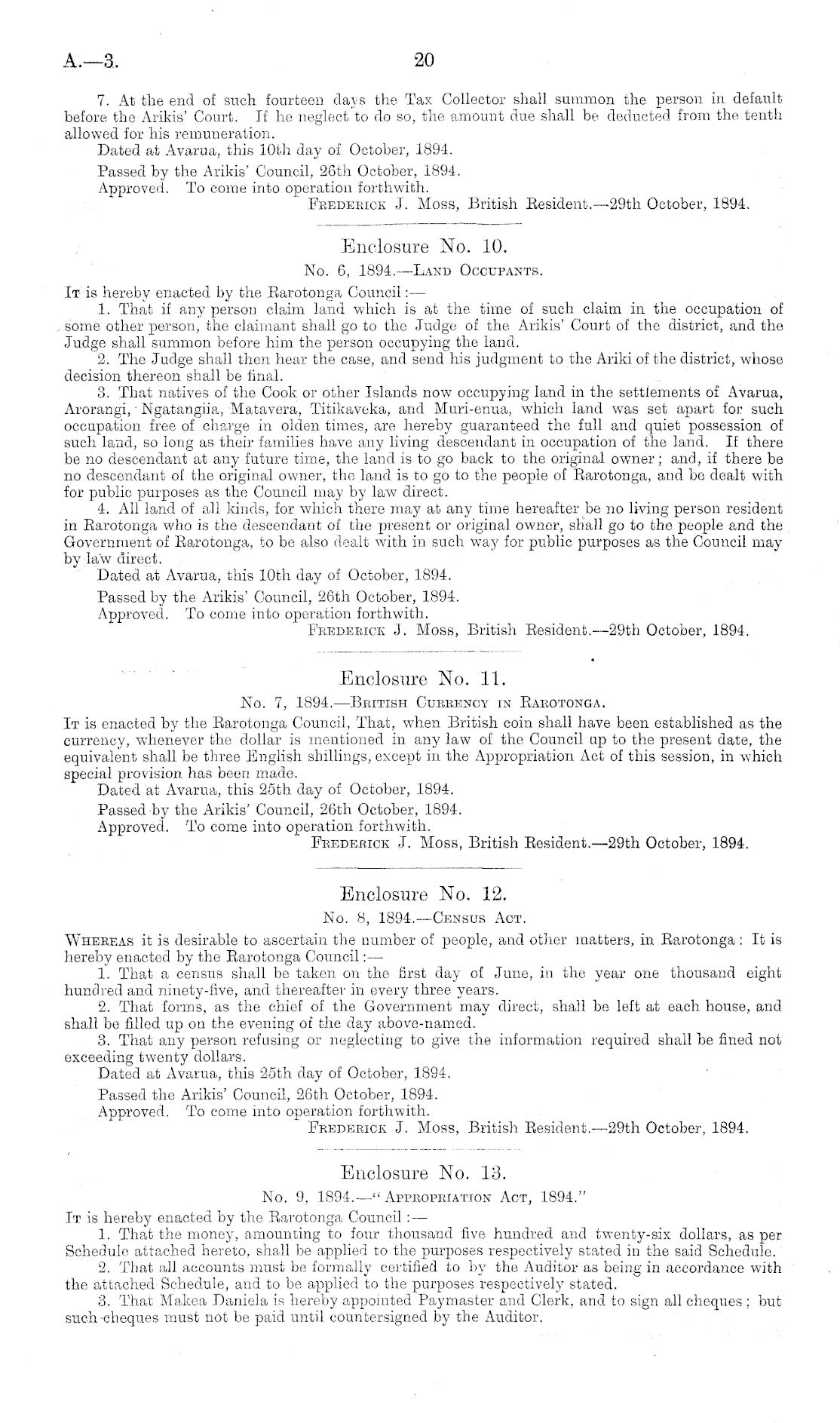 A.—3. 20

7. At the end of such fourteen days the Tax Collector shall summon the person in default before the Arikis' Court. If he neglect to do so, the amount due shall be deducted from the tenth allowed for his remuneration.

Dated at Avarua, this 10th day of October, 1894.

Passed by the Arikis' Council, 26th October, 1894.

Approved. To come into operation forthwith.

Frederick J. Moss, British Resident.—29th October, 1894.

Enclosure No. 10.

No. 6, 1894.—Land Occupants.

It is hereby enacted by the Rarotonga Council:—

1. That if any person claim land which is at the time of such claim in the occupation of some other person, the claimant shall go to the Judge of the Arikis' Court of the district, and the Judge shall summon before him the person occupying the land.

2. The Judge shall then hear the case, and send his judgment to the Ariki of the district, whose decision thereon shall be final.

3. That natives of the Cook or other Islands now occupying land in the settlements of Avarua, Arorangi, Ngatangiia, Matavera, Titikaveka, and Muri-enua, which land was set apart for such occupation free of charge in olden times, are hereby guaranteed the full and quiet possession of such land, so long as their families have any living descendant in occupation of the land. If there be no descendant at any future time, the land is to go back to the original owner; and, if there be no descendant of the original owner, the land is to go to the people of Rarotonga, and be dealt with for public purposes as the Council may by law direct.

4. All land of all kinds, for which there may at any time hereafter be no living person resident in Rarotonga who is the descendant of the present or original owner, shall go to the people and the Government of Rarotonga, to be also dealt with in such way for public purposes as the Council may by law direct.

Dated at Avarua, this 10th day of October, 1894.

Passed by the Arikis' Council, 26th October, 1894.

Approved. To come into operation forthwith.

Frederick J. Moss, British Resident.—29th October, 1894.

Enclosure No. 11.

No. 7, 1894.—British Currency in Rarotonga.

It is enacted by the Rarotonga Council, That, when British coin shall have been established as the currency, whenever the dollar is mentioned in any law of the Council up to the present date, the equivalent shall be three English shillings, except in the Appropriation Act of this session, in which special provision has been made.

Dated at Avarua, this 25th day of October, 1894.

Passed by the Arikis' Council, 26th October, 1894.

Approved. To come into operation forthwith.

Frederick J. Moss, British Resident.—29th October, 1894.

Enclosure No. 12.

No. 8, 1894.—Census Act.

Whereas it is desirable to ascertain the number of people, and other matters, in Rarotonga: It is hereby enacted by the Rarotonga Council:—

1. That a census shall be taken on the first day of June, in the year one thousand eight hundred and ninety-five, and thereafter in every three years.

2. That forms, as the chief of the Government may direct, shall be left at each house, and shall be filled up on the evening of the day above-named.

3. That any person refusing or neglecting to give the information required shall be fined not exceeding twenty dollars.

Dated at Avarua, this 25th day of October, 1894.

Passed the Arikis' Council, 26th October, 1894.

Approved. To come into operation forthwith.

Frederick J. Moss, British Resident.—29th October, 1894.

Enclosure No. 13.

No. 9, 1894.—"Appropriation Act, 1894."

It is hereby enacted by the Rarotonga Council:—

1. That the money, amounting to four thousand five hundred and twenty-six dollars, as per Schedule attached hereto, shall be applied to the purposes respectively stated in the said Schedule.

2. That all accounts must be formally certified to by the Auditor as being in accordance with the attached Schedule, and to be applied to the purposes respectively stated.

3. That Makea Daniela is hereby appointed Paymaster and Clerk, and to sign all cheques; but such cheques must not be paid until countersigned by the Auditor.